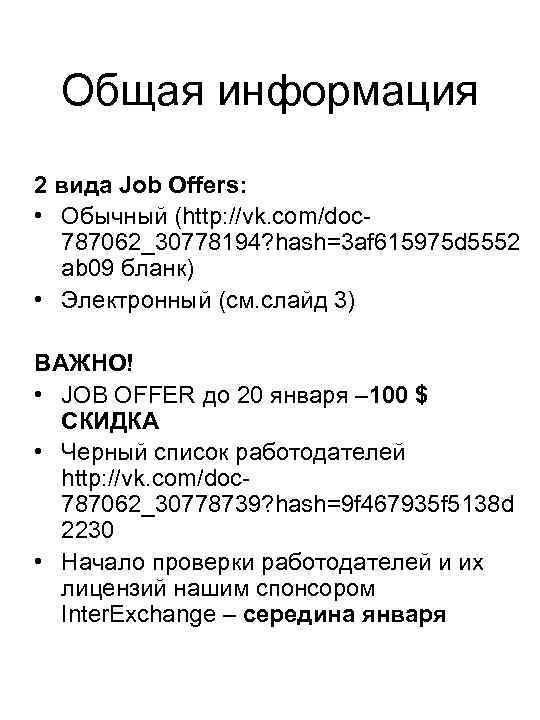 Общая информация

2 вида Job Offers:
• Обычный (http://vk.com/doc-787062_30778194?hash=3af615975d5552ab09 бланк)
• Электронный (см.слайд 3)

ВАЖНО!
• JOB OFFER до 20 января –100 $ СКИДКА
• Черный список работодателей http://vk.com/doc-787062_30778739?hash=9f467935f5138d2230
• Начало проверки работодателей и их лицензий нашим спонсором InterExchange – середина января